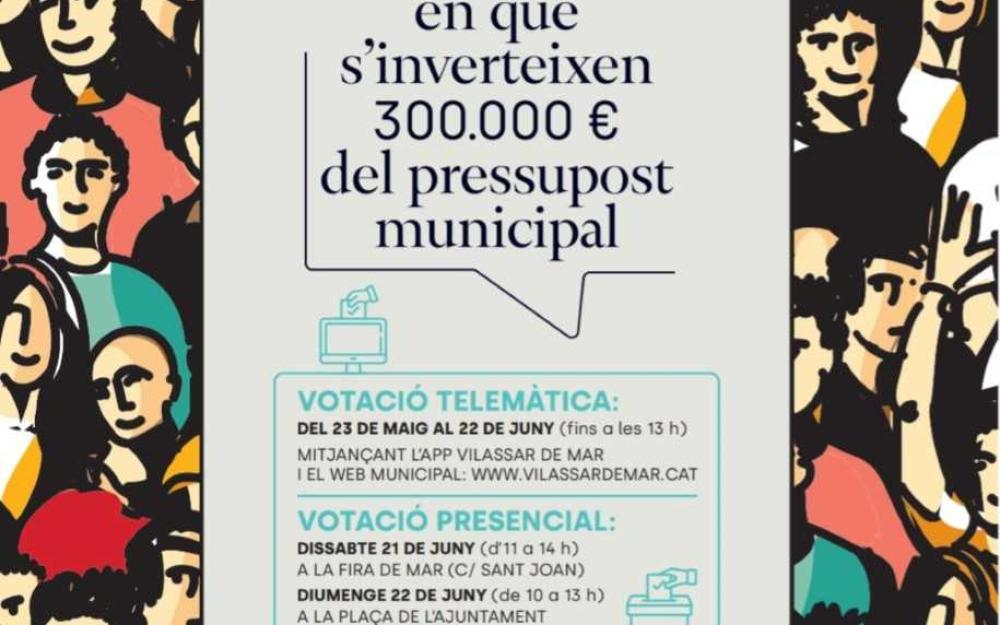 en què s'inverteixen 300.000 € del pressupost municipal

VOTACIÓ TELEMÀTICA:
DEL 23 DE MAIG AL 22 DE JUNY (fins a les 13 h)
MITJANÇANT L'APP VILASSAR DE MAR I EL WEB MUNICIPAL: WWW.VILASSARDEMAR.CAT

VOTACIÓ PRESENCIAL:
DISSABTE 21 DE JUNY (d'11 a 14 h)
A LA FIRA DE MAR (C/ SANT JOAN)
DIUMENGE 22 DE JUNY (de 10 a 13 h)
A LA PLAÇA DE L'AJUNTAMENT